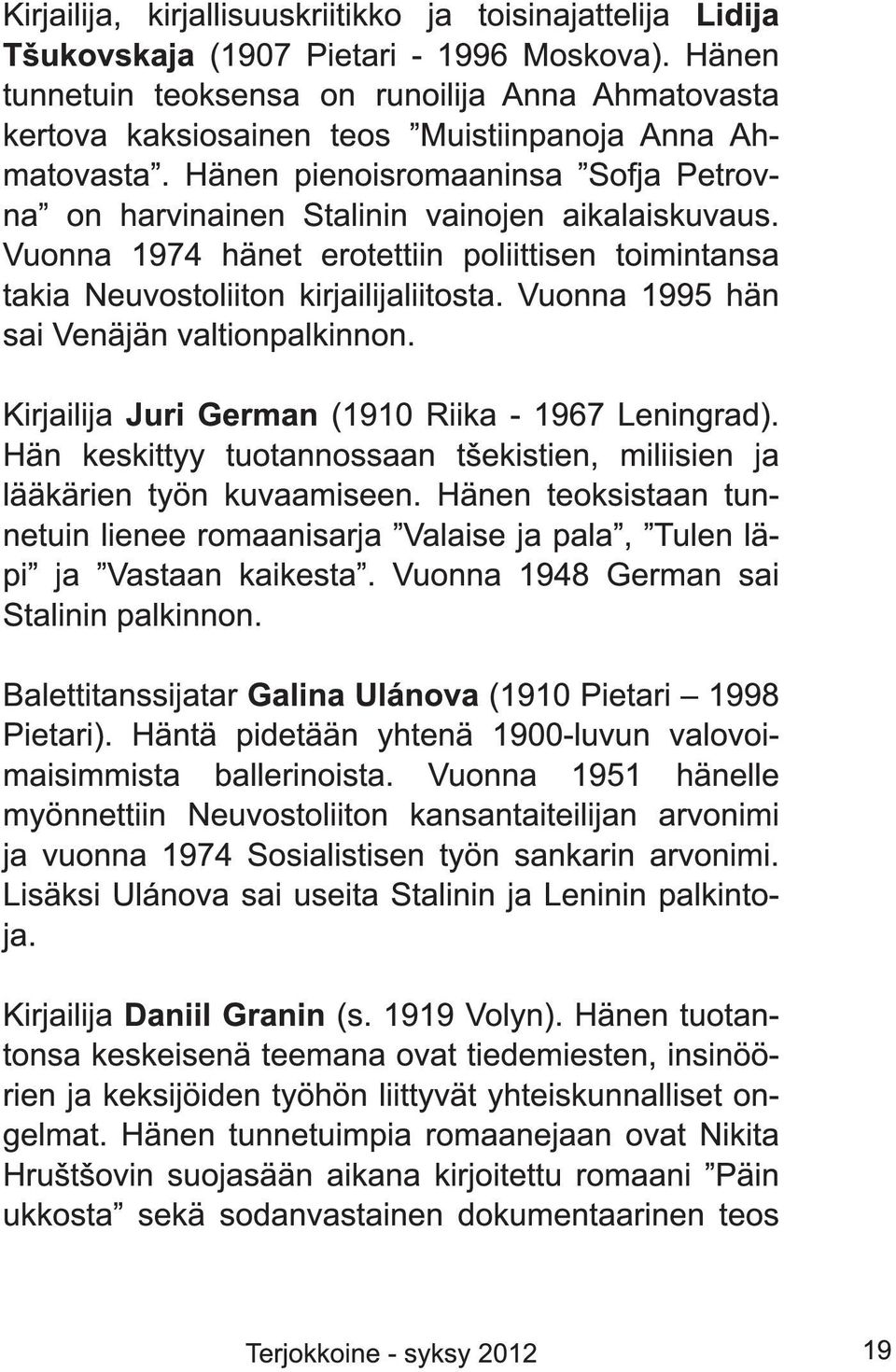 Kirjailija, kirjallisuuskriitikko ja toisinajattelija Lidija Tšukovskaja (1907 Pietari - 1996 Moskova). Hänen tunnetuin teoksensa on runoilija Anna Ahmatovasta kertova kaksiosainen teos ”Muistiinpanoja Anna Ahmatovasta”. Hänen pienoisromaaninsa ”Sofja Petrovna” on harvinainen Stalinin vainojen aikalaiskuvaus. Vuonna 1974 hänet erotettiin poliittisen toimintansa takia Neuvostoliiton kirjailijaliitosta. Vuonna 1995 hän sai Venäjän valtionpalkinnon.

Kirjailija Juri German (1910 Riika - 1967 Leningrad). Hän keskittyy tuotannossaan tšekistien, miliisien ja lääkärien työn kuvaamiseen. Hänen teoksistaan tunnetuin lienee romaanisarja ”Valaise ja pala”, ”Tulen läpi” ja ”Vastaan kaikesta”. Vuonna 1948 German sai Stalinin palkinnon.

Balettitanssijatar Galina Ulánova (1910 Pietari – 1998 Pietari). Häntä pidetään yhtenä 1900-luvun valovoimaisimmista ballerinoista. Vuonna 1951 hänelle myönnettiin Neuvostoliiton kansantaiteilijan arvonimi ja vuonna 1974 Sosialistisen työn sankarin arvonimi. Lisäksi Ulánova sai useita Stalinin ja Leninin palkintoja.

Kirjailija Daniil Granin (s. 1919 Volyn). Hänen tuotantonsa keskeisenä teemana ovat tiedemiesten, insinöörien ja keksijöiden työhön liittyvät yhteiskunnalliset ongelmat. Hänen tunnetuimpia romaanejaan ovat Nikita Hruštšovin suojasään aikana kirjoitettu romaani ”Päin ukkosta” sekä sodanvastainen dokumentaarinen teos

Terjokkoine - syksy 2012

19